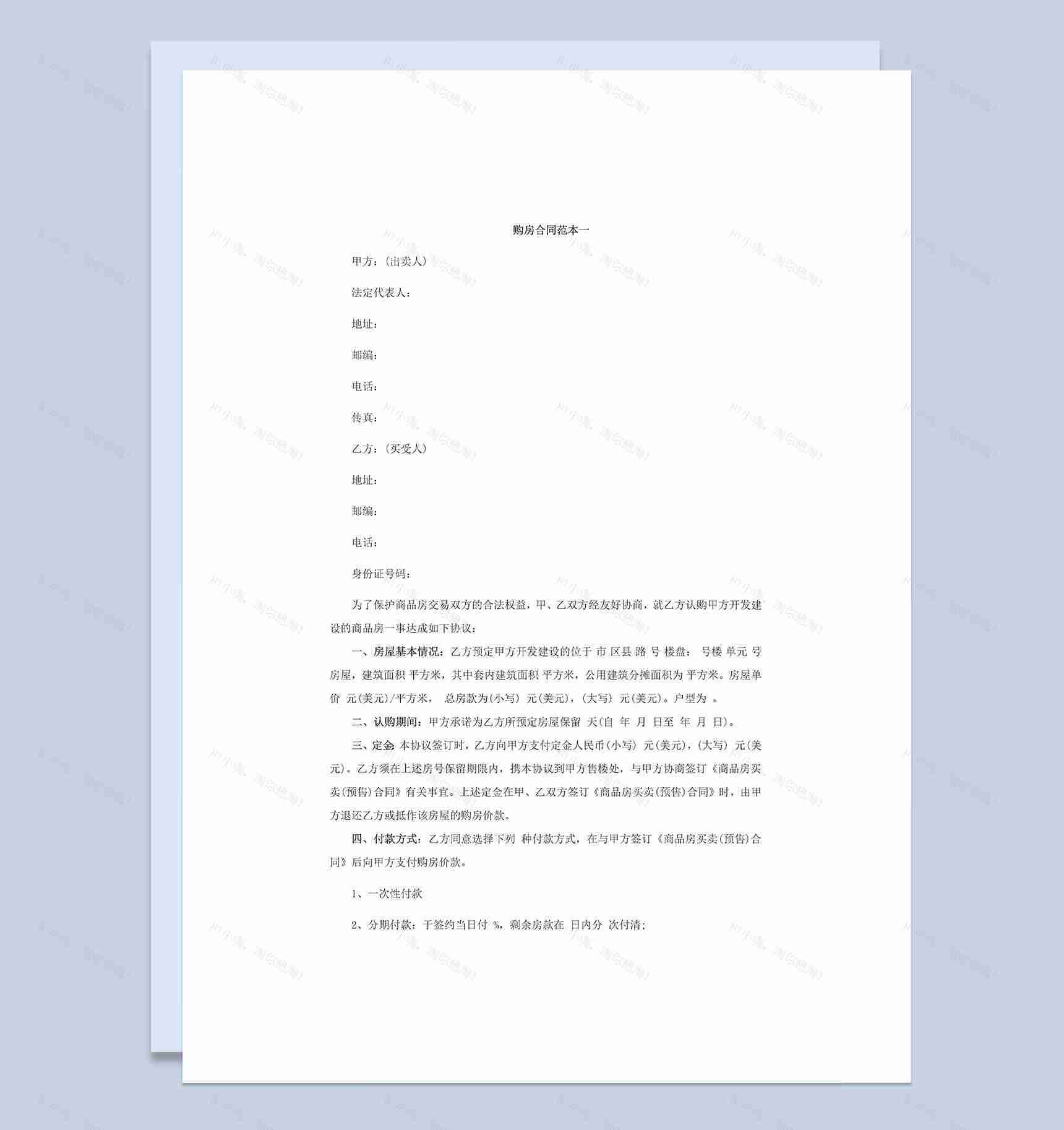 购房合同范本一

甲方：(出卖人)

法定代表人：

地址：

邮编：

电话：

传真：

乙方：(买受人)

地址：

邮编：

电话：

身份证号码：

为了保护商品房交易双方的合法权益，甲、乙双方经友好协商，就乙方认购甲方开发建设的商品房一事达成如下协议：

一、房屋基本情况：乙方预定甲方开发建设的位于 市 区县 路 号 楼盘： 号楼 单元 号房屋，建筑面积 平方米，其中套内建筑面积 平方米，公用建筑分摊面积为 平方米。房屋单价 元(美元)/平方米， 总房款为(小写) 元(美元)，(大写) 元(美元)。户型为 。

二、认购期间：甲方承诺为乙方所预定房屋保留 天(自 年 月 日至 年 月 日)。

三、定金：本协议签订时，乙方向甲方支付定金人民币(小写) 元(美元)，(大写) 元(美元)。乙方须在上述房号保留期限内，携本协议到甲方售楼处，与甲方协商签订《商品房买卖(预售)合同》有关事宜。上述定金在甲、乙双方签订《商品房买卖(预售)合同》时，由甲方退还乙方或抵作该房屋的购房价款。

四、付款方式：乙方同意选择下列 种付款方式，在与甲方签订《商品房买卖(预售)合同》后向甲方支付购房价款。

1、一次性付款

2、分期付款：于签约当日付 %，剩余房款在 日内分 次付清；